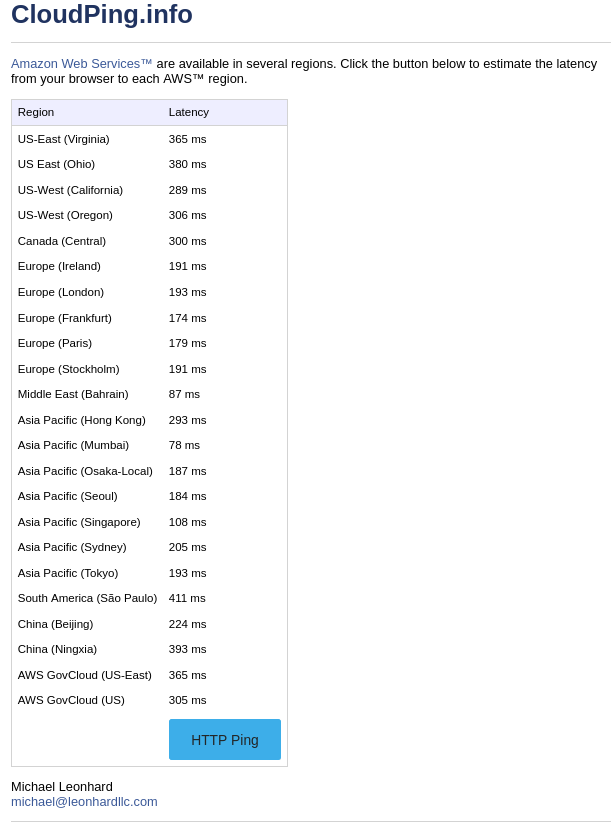 CloudPing.info

Amazon Web Services™ are available in several regions. Click the button below to estimate the latency from your browser to each AWS™ region.

| Region | Latency |
|---|---|
| US-East (Virginia) | 365 ms |
| US East (Ohio) | 380 ms |
| US-West (California) | 289 ms |
| US-West (Oregon) | 306 ms |
| Canada (Central) | 300 ms |
| Europe (Ireland) | 191 ms |
| Europe (London) | 193 ms |
| Europe (Frankfurt) | 174 ms |
| Europe (Paris) | 179 ms |
| Europe (Stockholm) | 191 ms |
| Middle East (Bahrain) | 87 ms |
| Asia Pacific (Hong Kong) | 293 ms |
| Asia Pacific (Mumbai) | 78 ms |
| Asia Pacific (Osaka-Local) | 187 ms |
| Asia Pacific (Seoul) | 184 ms |
| Asia Pacific (Singapore) | 108 ms |
| Asia Pacific (Sydney) | 205 ms |
| Asia Pacific (Tokyo) | 193 ms |
| South America (São Paulo) | 411 ms |
| China (Beijing) | 224 ms |
| China (Ningxia) | 393 ms |
| AWS GovCloud (US-East) | 365 ms |
| AWS GovCloud (US) | 305 ms |
| | HTTP Ping |

Michael Leonhard
michael@leonhardllc.com